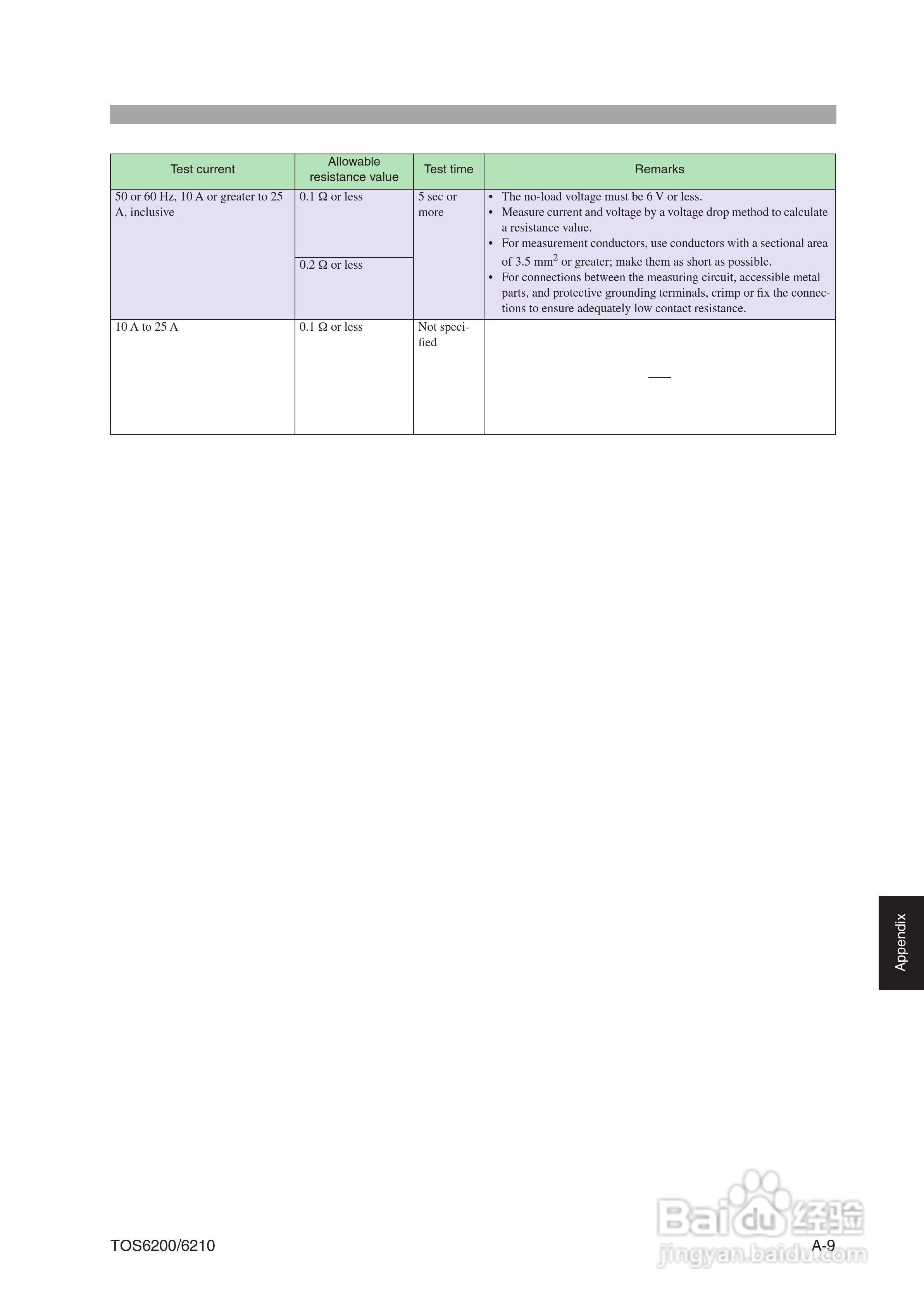 | Test current | Allowable resistance value | Test time | Remarks |
|---|---|---|---|
| 50 or 60 Hz, 10 A or greater to 25 A, inclusive | 0.1 Ω or less | 5 sec or more | • The no-load voltage must be 6 V or less. • Measure current and voltage by a voltage drop method to calculate a resistance value. • For measurement conductors, use conductors with a sectional area of 3.5 $mm^2$ or greater; make them as short as possible. • For connections between the measuring circuit, accessible metal parts, and protective grounding terminals, crimp or fix the connections to ensure adequately low contact resistance. |
| | 0.2 Ω or less | | |
| 10 A to 25 A | 0.1 Ω or less | Not specified | — |

Appendix

TOS6200/6210

A-9

Baidu经验
jingyan.baidu.com